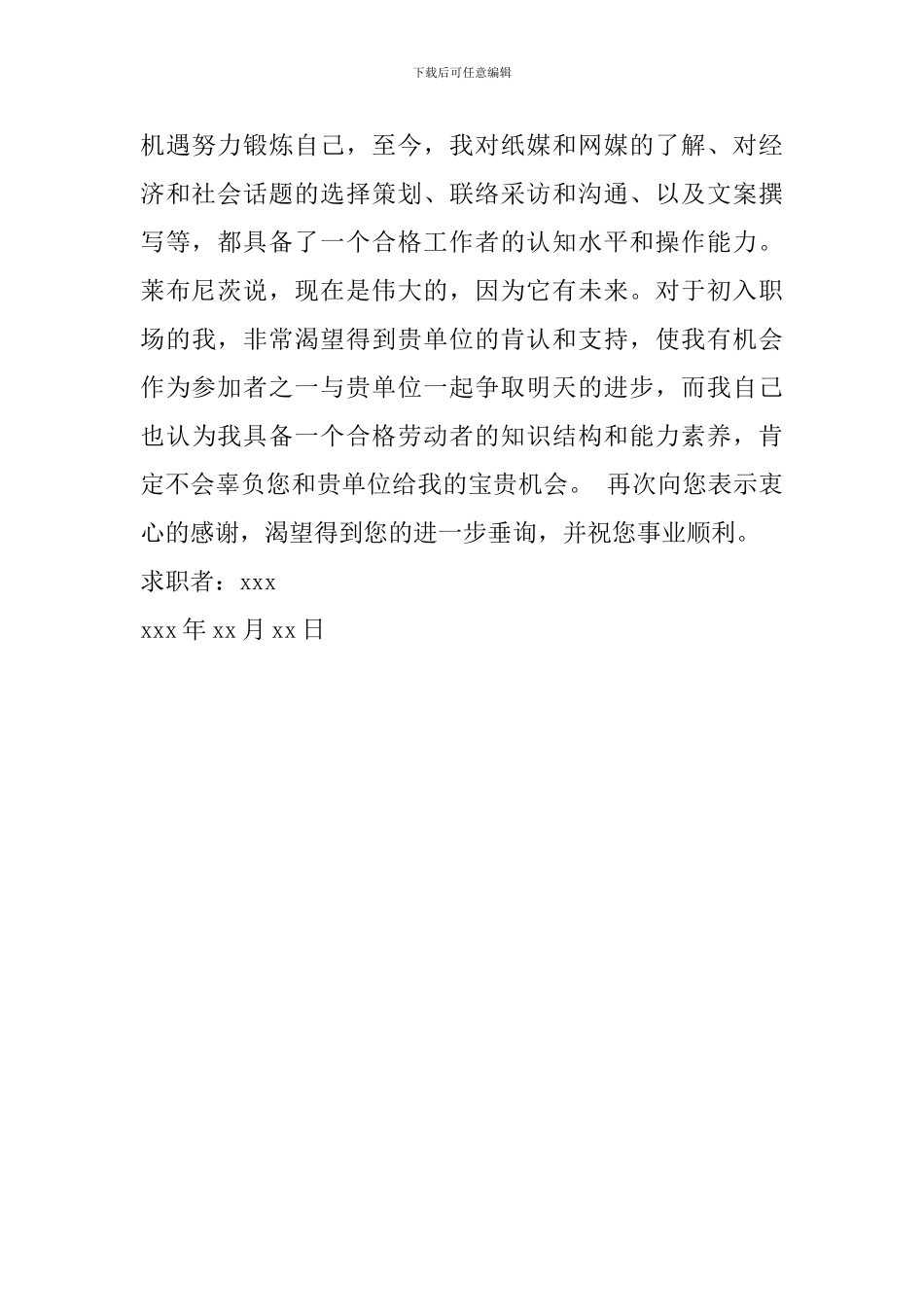 下载后可任意编辑

机遇努力锻炼自己，至今，我对纸媒和网媒的了解、对经济和社会话题的选择策划、联络采访和沟通、以及文案撰写等，都具备了一个合格工作者的认知水平和操作能力。

莱布尼茨说，现在是伟大的，因为它有未来。对于初入职场的我，非常渴望得到贵单位的肯认和支持，使我有机会作为参加者之一与贵单位一起争取明天的进步，而我自己也认为我具备一个合格劳动者的知识结构和能力素养，肯定不会辜负您和贵单位给我的宝贵机会。 再次向您表示衷心的感谢，渴望得到您的进一步垂询，并祝您事业顺利。

求职者：xxx

xxx 年 xx 月 xx 日